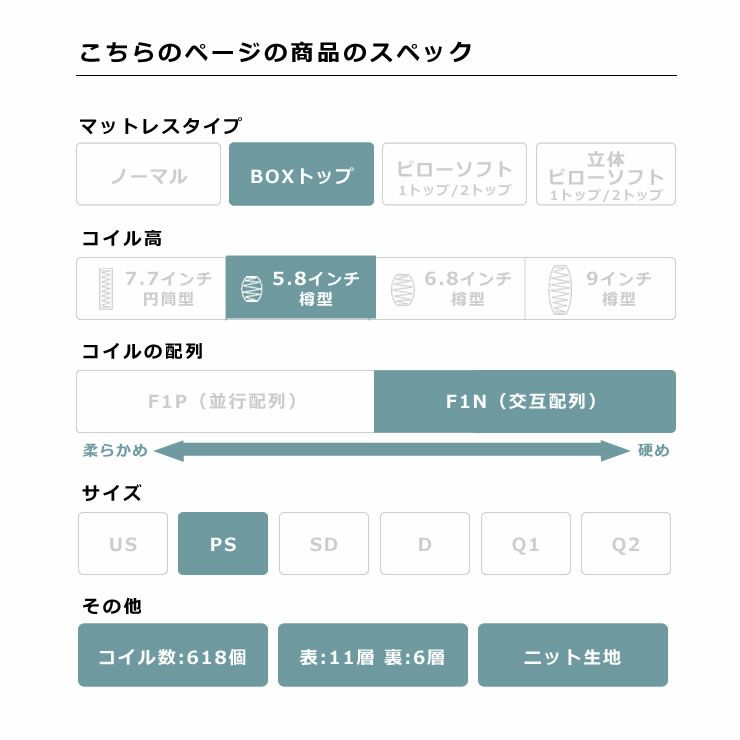 こちらのページの商品のスペック

マットレスタイプ

ノーマル
BOXトップ
ピローソフト
1トップ/2トップ
立体
ピローソフト
1トップ/2トップ

コイル高

7.7インチ
円筒型
5.8インチ
樽型
6.8インチ
樽型
9インチ
樽型

コイルの配列

F1P（並行配列）
F1N（交互配列）

柔らかめ
硬め

サイズ

US
PS
SD
D
Q1
Q2

その他

コイル数:618個
表:11層 裏:6層
ニット生地